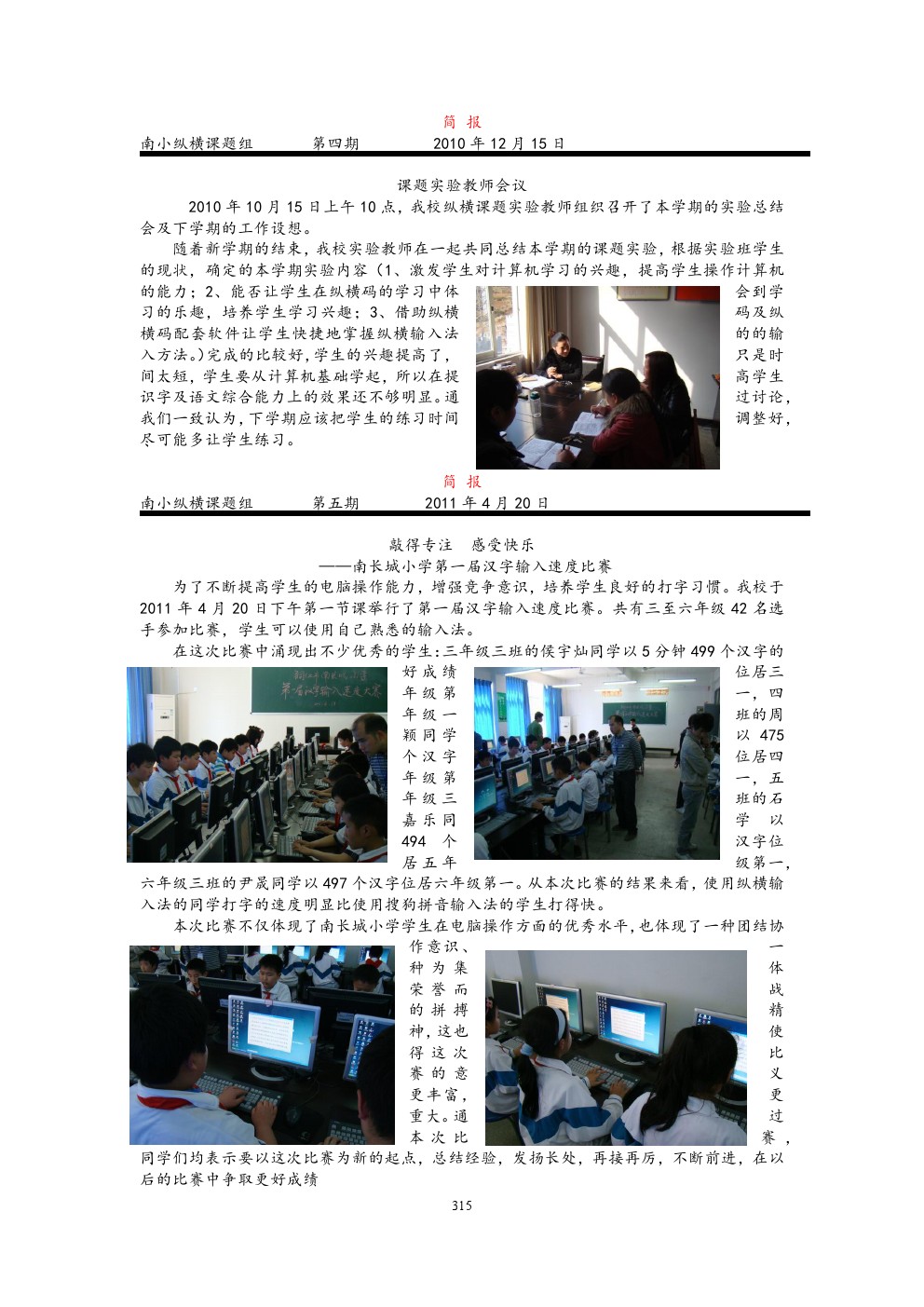 简 报

南小纵横课题组　　第四期　　2010 年 12 月 15 日

课题实验教师会议

2010 年 10 月 15 日上午 10 点，我校纵横课题实验教师组织召开了本学期的实验总结会及下学期的工作设想。

随着新学期的结束，我校实验教师在一起共同总结本学期的课题实验，根据实验班学生的现状，确定的本学期实验内容（1、激发学生对计算机学习的兴趣，提高学生操作计算机的能力；2、能否让学生在纵横码的学习中体会到学习的乐趣，培养学生学习兴趣；3、借助纵横码及纵横码配套软件让学生快捷地掌握纵横输入法的的输入方法。）完成的比较好，学生的兴趣提高了，只是时间太短，学生要从计算机基础学起，所以在提高学生识字及语文综合能力上的效果还不够明显。通过讨论，我们一致认为，下学期应该把学生的练习时间调整好，尽可能多让学生练习。

简 报

南小纵横课题组　　第五期　　2011 年 4 月 20 日

敲得专注　感受快乐
——南长城小学第一届汉字输入速度比赛

为了不断提高学生的电脑操作能力，增强竞争意识，培养学生良好的打字习惯。我校于 2011 年 4 月 20 日下午第一节课举行了第一届汉字输入速度比赛。共有三至六年级 42 名选手参加比赛，学生可以使用自己熟悉的输入法。

在这次比赛中涌现出不少优秀的学生：三年级三班的侯宇灿同学以 5 分钟 499 个汉字的好成绩位居三年级第一，四年级一班的周颖同学以 475 个汉字位居四年级第一，五年级三班的石嘉乐同学以 494 个汉字位居五年级第一，六年级三班的尹晟同学以 497 个汉字位居六年级第一。从本次比赛的结果来看，使用纵横输入法的同学打字的速度明显比使用搜狗拼音输入法的学生打得快。

本次比赛不仅体现了南长城小学学生在电脑操作方面的优秀水平，也体现了一种团结协作意识、一种为集体荣誉而战的拼搏精神，这也使得这次比赛的意义更丰富，更重大。通过本次比赛，同学们均表示要以这次比赛为新的起点，总结经验，发扬长处，再接再厉，不断前进，在以后的比赛中争取更好成绩

315